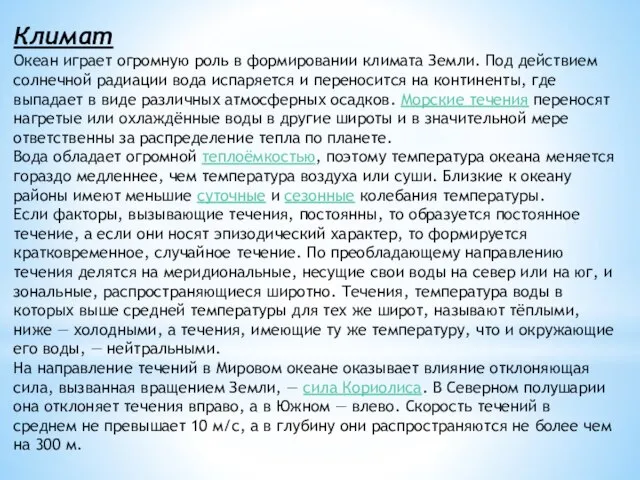 Климат
Океан играет огромную роль в формировании климата Земли. Под действием солнечной радиации вода испаряется и переносится на континенты, где выпадает в виде различных атмосферных осадков. Морские течения переносят нагретые или охлаждённые воды в другие широты и в значительной мере ответственны за распределение тепла по планете.
Вода обладает огромной теплоёмкостью, поэтому температура океана меняется гораздо медленнее, чем температура воздуха или суши. Близкие к океану районы имеют меньшие суточные и сезонные колебания температуры.
Если факторы, вызывающие течения, постоянны, то образуется постоянное течение, а если они носят эпизодический характер, то формируется кратковременное, случайное течение. По преобладающему направлению течения делятся на меридиональные, несущие свои воды на север или на юг, и зональные, распространяющиеся широтно. Течения, температура воды в которых выше средней температуры для тех же широт, называют тёплыми, ниже — холодными, а течения, имеющие ту же температуру, что и окружающие его воды, — нейтральными.
На направление течений в Мировом океане оказывает влияние отклоняющая сила, вызванная вращением Земли, — сила Кориолиса. В Северном полушарии она отклоняет течения вправо, а в Южном — влево. Скорость течений в среднем не превышает 10 м/с, а в глубину они распространяются не более чем на 300 м.